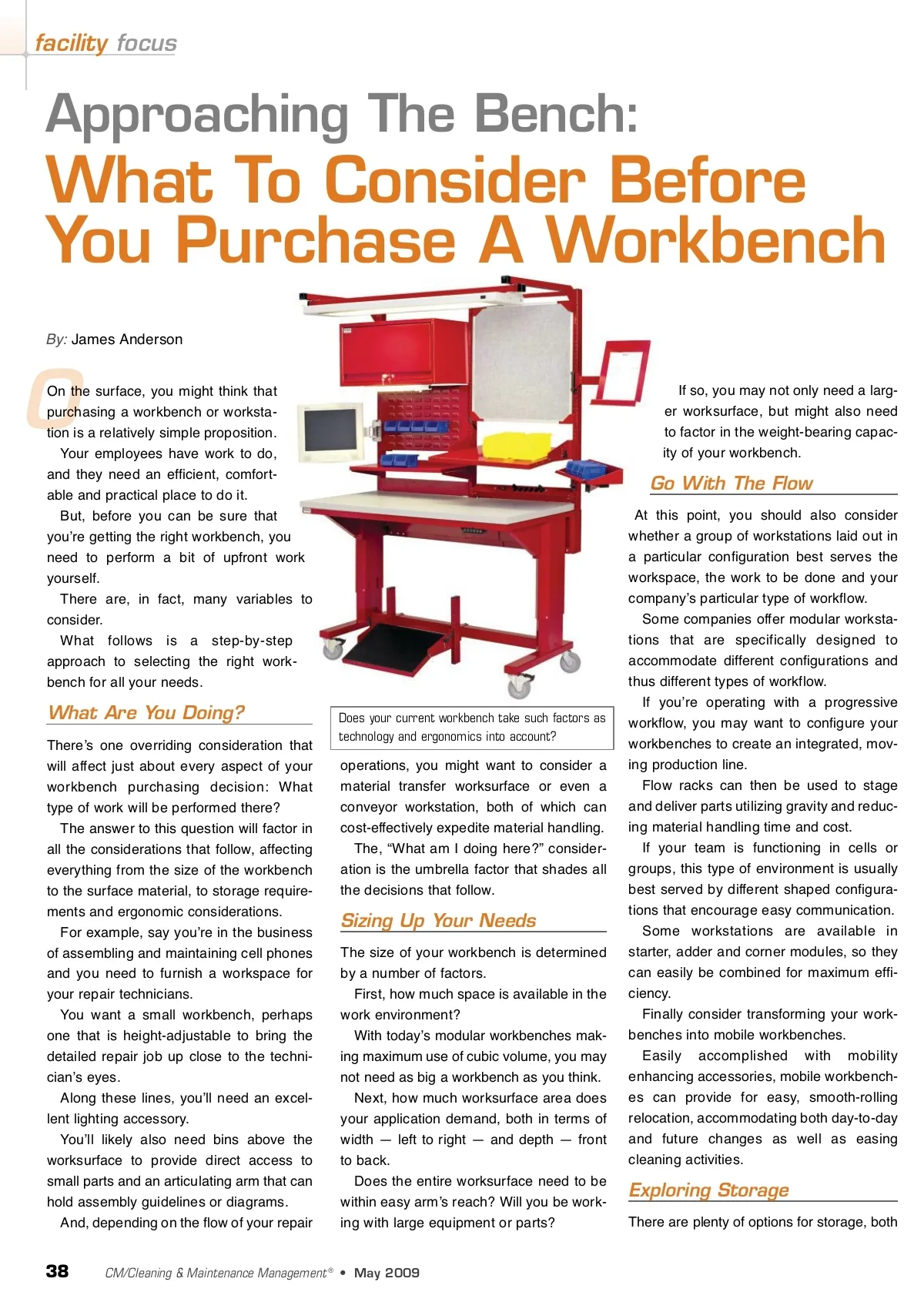 facility focus

Approaching The Bench:

What To Consider Before You Purchase A Workbench

By: James Anderson

On the surface, you might think that purchasing a workbench or workstation is a relatively simple proposition.

Your employees have work to do, and they need an efficient, comfortable and practical place to do it.

But, before you can be sure that you're getting the right workbench, you need to perform a bit of upfront work yourself.

There are, in fact, many variables to consider.

What follows is a step-by-step approach to selecting the right workbench for all your needs.

What Are You Doing?

There's one overriding consideration that will affect just about every aspect of your workbench purchasing decision: What type of work will be performed there?

The answer to this question will factor in all the considerations that follow, affecting everything from the size of the workbench to the surface material, to storage requirements and ergonomic considerations.

For example, say you're in the business of assembling and maintaining cell phones and you need to furnish a workspace for your repair technicians.

You want a small workbench, perhaps one that is height-adjustable to bring the detailed repair job up close to the technician's eyes.

Along these lines, you'll need an excellent lighting accessory.

You'll likely also need bins above the worksurface to provide direct access to small parts and an articulating arm that can hold assembly guidelines or diagrams.

And, depending on the flow of your repair

Does your current workbench take such factors as technology and ergonomics into account?

operations, you might want to consider a material transfer worksurface or even a conveyor workstation, both of which can cost-effectively expedite material handling.

The, "What am I doing here?" consideration is the umbrella factor that shades all the decisions that follow.

Sizing Up Your Needs

The size of your workbench is determined by a number of factors.

First, how much space is available in the work environment?

With today's modular workbenches making maximum use of cubic volume, you may not need as big a workbench as you think.

Next, how much worksurface area does your application demand, both in terms of width — left to right — and depth — front to back.

Does the entire worksurface need to be within easy arm's reach? Will you be working with large equipment or parts?

If so, you may not only need a larger worksurface, but might also need to factor in the weight-bearing capacity of your workbench.

Go With The Flow

At this point, you should also consider whether a group of workstations laid out in a particular configuration best serves the workspace, the work to be done and your company's particular type of workflow.

Some companies offer modular workstations that are specifically designed to accommodate different configurations and thus different types of workflow.

If you're operating with a progressive workflow, you may want to configure your workbenches to create an integrated, moving production line.

Flow racks can then be used to stage and deliver parts utilizing gravity and reducing material handling time and cost.

If your team is functioning in cells or groups, this type of environment is usually best served by different shaped configurations that encourage easy communication.

Some workstations are available in starter, adder and corner modules, so they can easily be combined for maximum efficiency.

Finally consider transforming your workbenches into mobile workbenches.

Easily accomplished with mobility enhancing accessories, mobile workbenches can provide for easy, smooth-rolling relocation, accommodating both day-to-day and future changes as well as easing cleaning activities.

Exploring Storage

There are plenty of options for storage, both

38 CM/Cleaning & Maintenance Management® • May 2009